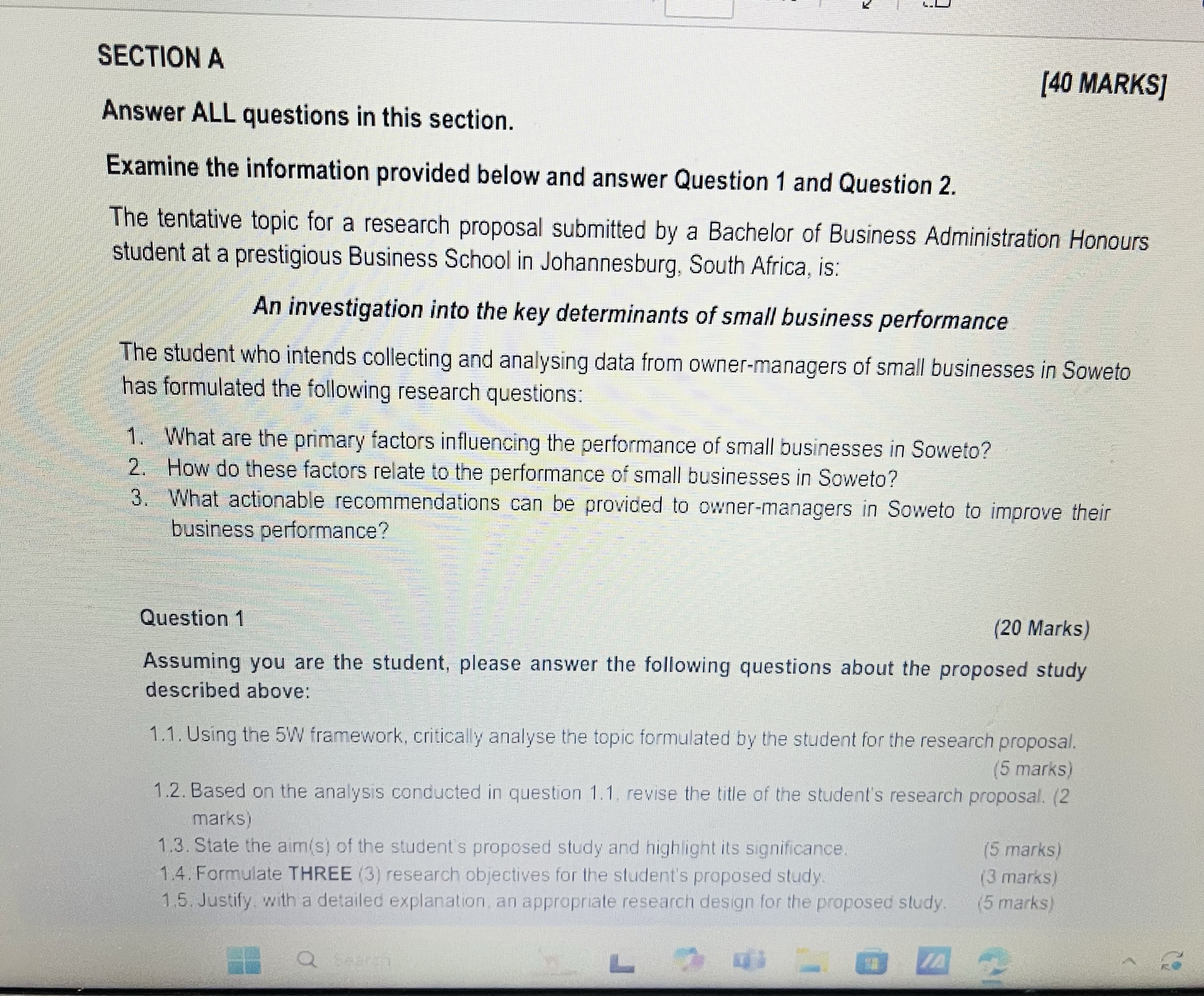 SECTION A

[40 MARKS]

Answer ALL questions in this section.

Examine the information provided below and answer Question 1 and Question 2.

The tentative topic for a research proposal submitted by a Bachelor of Business Administration Honours student at a prestigious Business School in Johannesburg, South Africa, is:

An investigation into the key determinants of small business performance

The student who intends collecting and analysing data from owner-managers of small businesses in Soweto has formulated the following research questions:

1. What are the primary factors influencing the performance of small businesses in Soweto?
2. How do these factors relate to the performance of small businesses in Soweto?
3. What actionable recommendations can be provided to owner-managers in Soweto to improve their business performance?

Question 1 (20 Marks)

Assuming you are the student, please answer the following questions about the proposed study described above:

1.1. Using the 5W framework, critically analyse the topic formulated by the student for the research proposal. (5 marks)
1.2. Based on the analysis conducted in question 1.1, revise the title of the student's research proposal. (2 marks)
1.3. State the aim(s) of the student's proposed study and highlight its significance. (5 marks)
1.4. Formulate THREE (3) research objectives for the student's proposed study. (3 marks)
1.5. Justify, with a detailed explanation, an appropriate research design for the proposed study. (5 marks)

Search